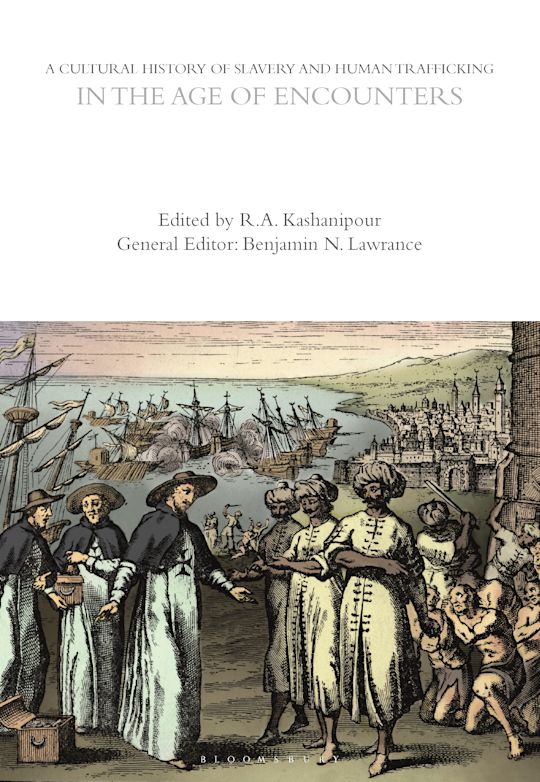 A CULTURAL HISTORY OF SLAVERY AND HUMAN TRAFFICKING
IN THE AGE OF ENCOUNTERS

Edited by R.A. Kashanipour
General Editor: Benjamin N. Lawrance

BLOOMSBURY